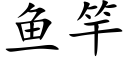 鱼竿